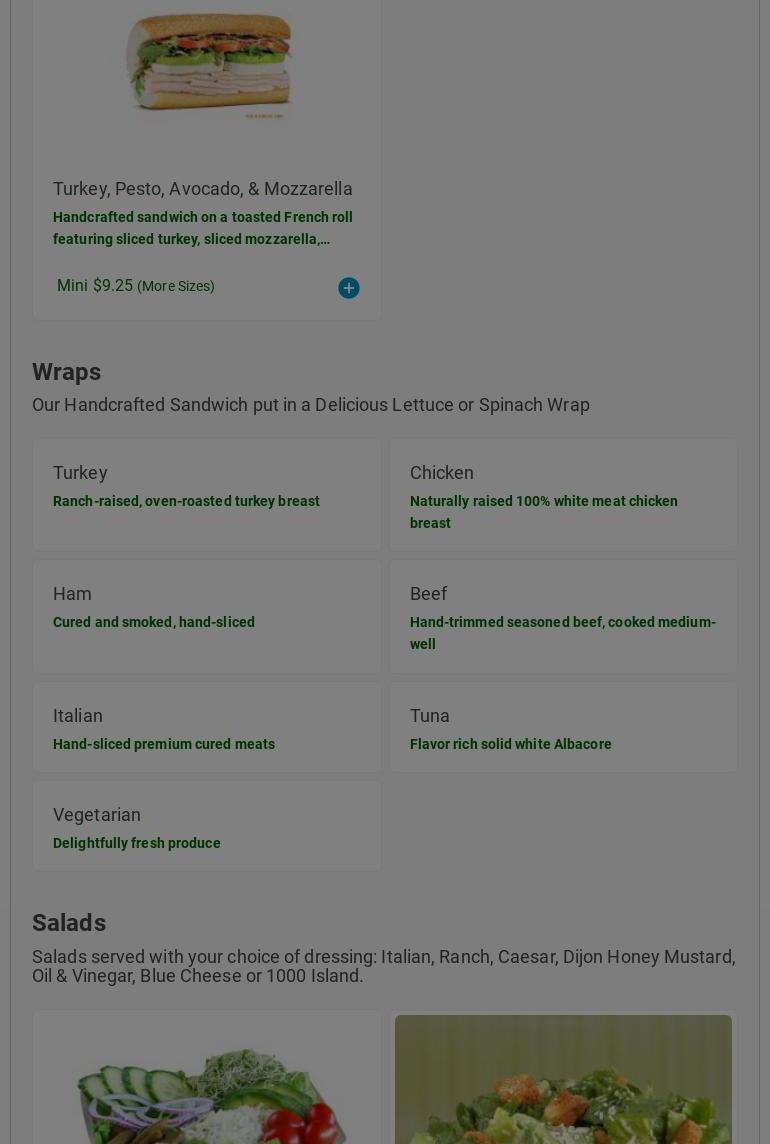 Turkey, Pesto, Avocado, & Mozzarella

Handcrafted sandwich on a toasted French roll featuring sliced turkey, sliced mozzarella,...

Mini $9.25 (More Sizes)

Wraps

Our Handcrafted Sandwich put in a Delicious Lettuce or Spinach Wrap

Turkey

Ranch-raised, oven-roasted turkey breast

Chicken

Naturally raised 100% white meat chicken breast

Ham

Cured and smoked, hand-sliced

Beef

Hand-trimmed seasoned beef, cooked medium-well

Italian

Hand-sliced premium cured meats

Tuna

Flavor rich solid white Albacore

Vegetarian

Delightfully fresh produce

Salads

Salads served with your choice of dressing: Italian, Ranch, Caesar, Dijon Honey Mustard, Oil & Vinegar, Blue Cheese or 1000 Island.